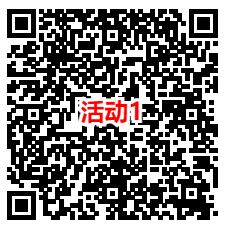 活动1